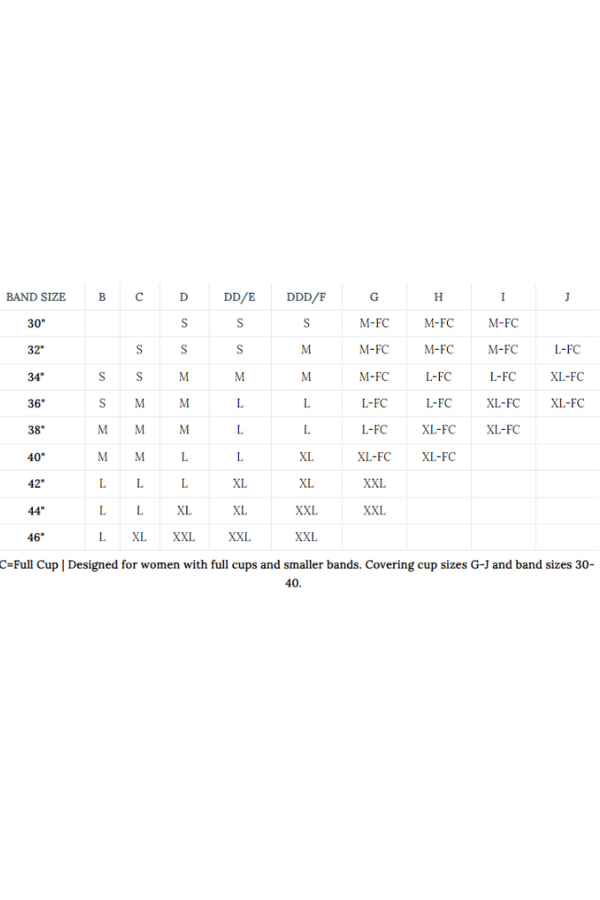 | BAND SIZE | B | C | D | DD/E | DDD/F | G | H | I | J |
|---|---|---|---|---|---|---|---|---|---|
| 30" | | | S | S | S | M-FC | M-FC | M-FC | |
| 32" | | S | S | S | M | M-FC | M-FC | M-FC | L-FC |
| 34" | S | S | M | M | M | M-FC | L-FC | L-FC | XL-FC |
| 36" | S | M | M | L | L | L-FC | L-FC | XL-FC | XL-FC |
| 38" | M | M | M | L | L | L-FC | XL-FC | XL-FC | |
| 40" | M | M | L | L | XL | XL-FC | XL-FC | | |
| 42" | L | L | L | XL | XL | XXL | | | |
| 44" | L | L | XL | XL | XXL | XXL | | | |
| 46" | L | XL | XXL | XXL | XXL | | | | |

C=Full Cup | Designed for women with full cups and smaller bands. Covering cup sizes G-J and band sizes 30-40.